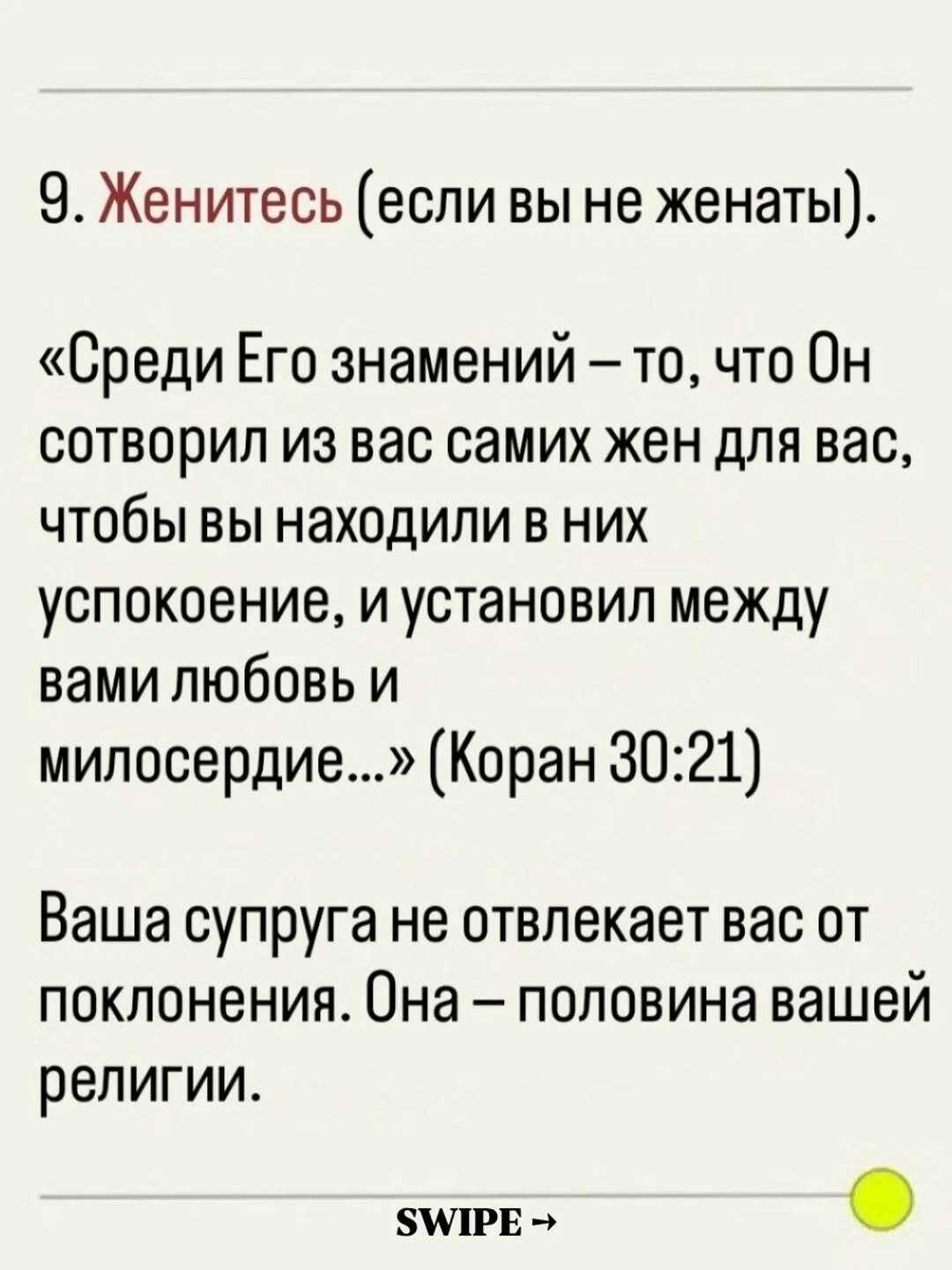 9. Женитесь (если вы не женаты).

«Среди Его знамений – то, что Он сотворил из вас самих жен для вас, чтобы вы находили в них успокоение, и установил между вами любовь и милосердие...» (Коран 30:21)

Ваша супруга не отвлекает вас от поклонения. Она – половина вашей религии.

SWIPE →